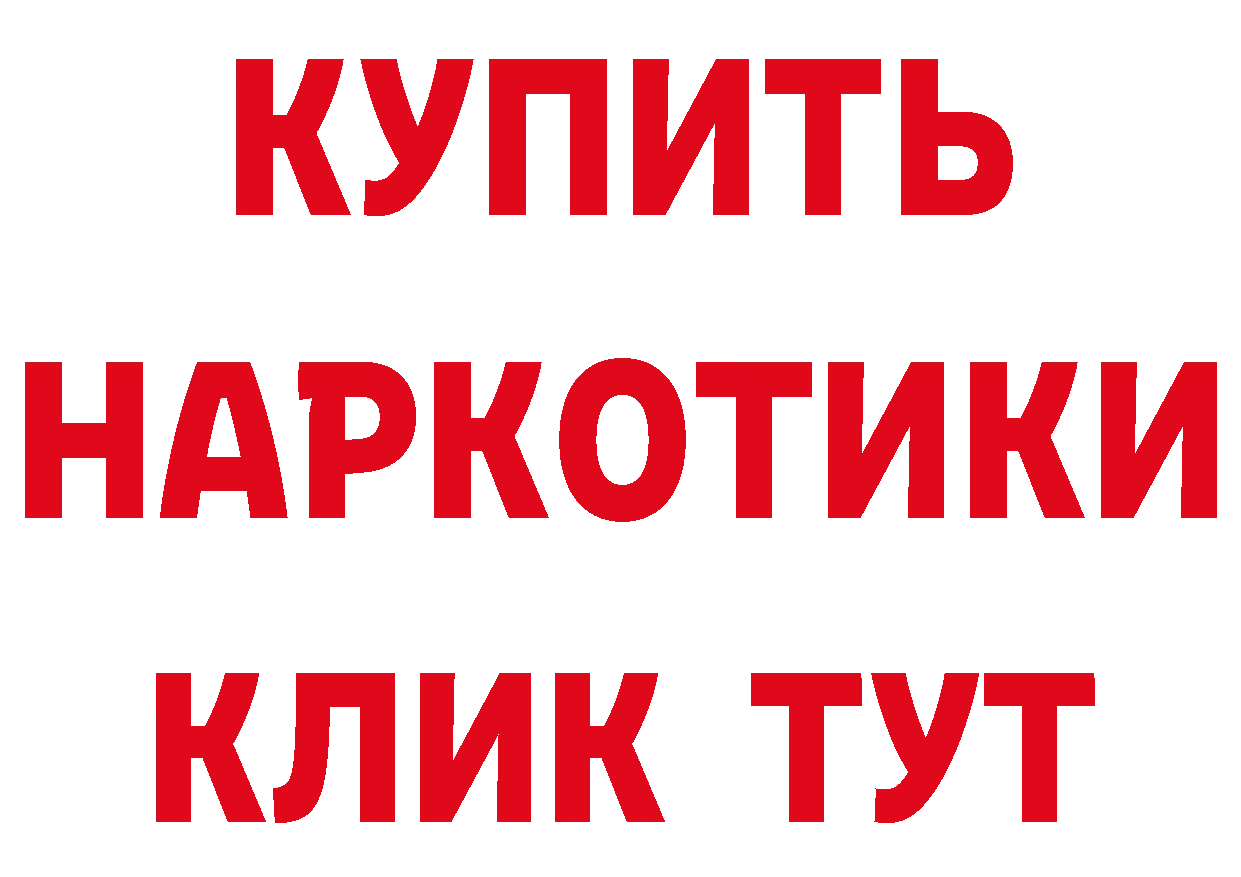 КУПИТЬ

НАРКОТИКИ

КЛИК ТУТ